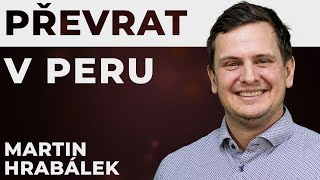 PŘEVRAT
V PERU

MARTIN
HRABÁLEK